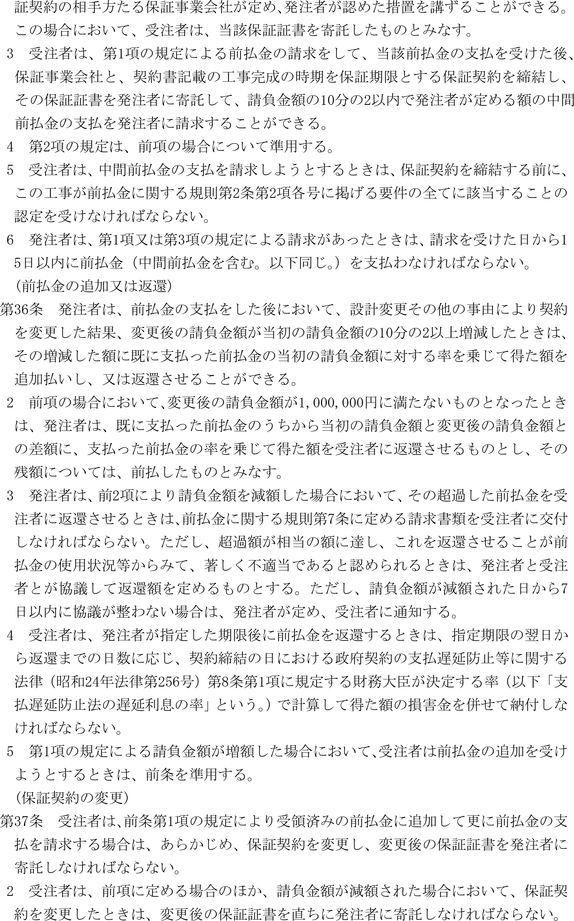 証契約の相手方たる保証事業会社が定め、発注者が認めた措置を講ずることができる。この場合において、受注者は、当該保証証書を寄託したものとみなす。

3　受注者は、第1項の規定による前払金の請求をして、当該前払金の支払を受けた後、保証事業会社と、契約書記載の工事完成の時期を保証期限とする保証契約を締結し、その保証証書を発注者に寄託して、請負金額の10分の2以内で発注者が定める額の中間前払金の支払を発注者に請求することができる。

4　第2項の規定は、前項の場合について準用する。

5　受注者は、中間前払金の支払を請求しようとするときは、保証契約を締結する前に、この工事が前払金に関する規則第2条第2項各号に掲げる要件の全てに該当することの認定を受けなければならない。

6　発注者は、第1項又は第3項の規定による請求があったときは、請求を受けた日から15日以内に前払金（中間前払金を含む。以下同じ。）を支払わなければならない。

（前払金の追加又は返還）

第36条　発注者は、前払金の支払をした後において、設計変更その他の事由により契約を変更した結果、変更後の請負金額が当初の請負金額の10分の2以上増減したときは、その増減した額に既に支払った前払金の当初の請負金額に対する率を乗じて得た額を追加払いし、又は返還させることができる。

2　前項の場合において、変更後の請負金額が1,000,000円に満たないものとなったときは、発注者は、既に支払った前払金のうちから当初の請負金額と変更後の請負金額との差額に、支払った前払金の率を乗じて得た額を受注者に返還させるものとし、その残額については、前払したものとみなす。

3　発注者は、前2項により請負金額を減額した場合において、その超過した前払金を受注者に返還させるときは、前払金に関する規則第7条に定める請求書類を受注者に交付しなければならない。ただし、超過額が相当の額に達し、これを返還させることが前払金の使用状況等からみて、著しく不適当であると認められるときは、発注者と受注者とが協議して返還額を定めるものとする。ただし、請負金額が減額された日から7日以内に協議が整わない場合は、発注者が定め、受注者に通知する。

4　受注者は、発注者が指定した期限後に前払金を返還するときは、指定期限の翌日から返還までの日数に応じ、契約締結の日における政府契約の支払遅延防止等に関する法律（昭和24年法律第256号）第8条第1項に規定する財務大臣が決定する率（以下「支払遅延防止法の遅延利息の率」という。）で計算して得た額の損害金を併せて納付しなければならない。

5　第1項の規定による請負金額が増額した場合において、受注者は前払金の追加を受けようとするときは、前条を準用する。

（保証契約の変更）

第37条　受注者は、前条第1項の規定により受領済みの前払金に追加して更に前払金の支払を請求する場合は、あらかじめ、保証契約を変更し、変更後の保証証書を発注者に寄託しなければならない。

2　受注者は、前項に定める場合のほか、請負金額が減額された場合において、保証契約を変更したときは、変更後の保証証書を直ちに発注者に寄託しなければならない。